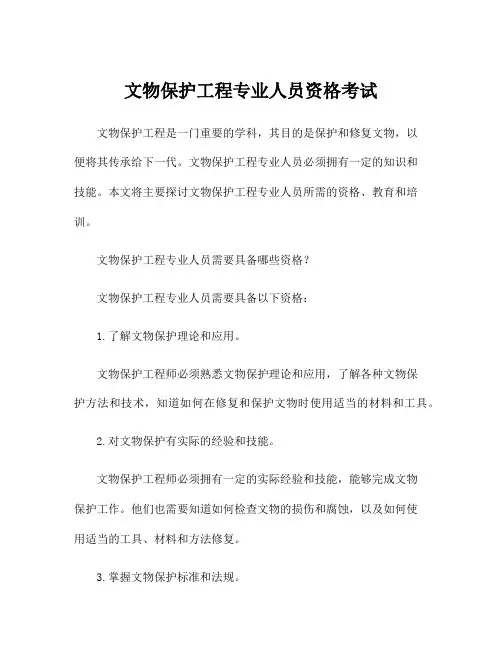 文物保护工程专业人员资格考试

文物保护工程是一门重要的学科，其目的是保护和修复文物，以便将其传承给下一代。文物保护工程专业人员必须拥有一定的知识和技能。本文将主要探讨文物保护工程专业人员所需的资格、教育和培训。

文物保护工程专业人员需要具备哪些资格？

文物保护工程专业人员需要具备以下资格：

1. 了解文物保护理论和应用。

文物保护工程师必须熟悉文物保护理论和应用，了解各种文物保护方法和技术，知道如何在修复和保护文物时使用适当的材料和工具。

2. 对文物保护有实际的经验和技能。

文物保护工程师必须拥有一定的实际经验和技能，能够完成文物保护工作。他们也需要知道如何检查文物的损伤和腐蚀，以及如何使用适当的工具、材料和方法修复。

3. 掌握文物保护标准和法规。